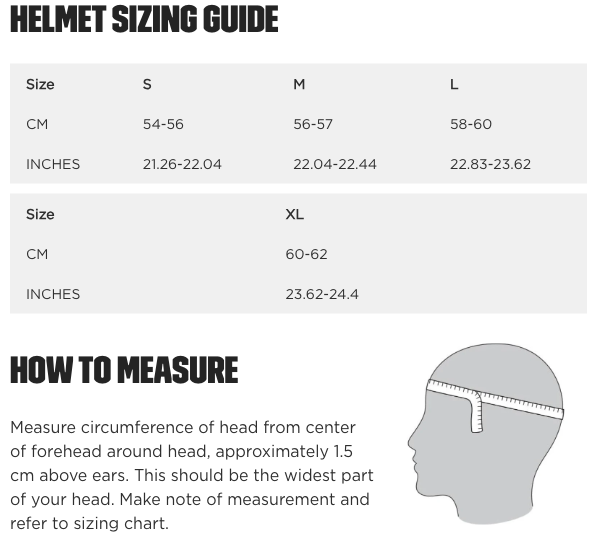 HELMET SIZING GUIDE

| Size | S | M | L |
|---|---|---|---|
| CM | 54-56 | 56-57 | 58-60 |
| INCHES | 21.26-22.04 | 22.04-22.44 | 22.83-23.62 |

| Size | XL |
|---|---|
| CM | 60-62 |
| INCHES | 23.62-24.4 |

HOW TO MEASURE

Measure circumference of head from center of forehead around head, approximately 1.5 cm above ears. This should be the widest part of your head. Make note of measurement and refer to sizing chart.